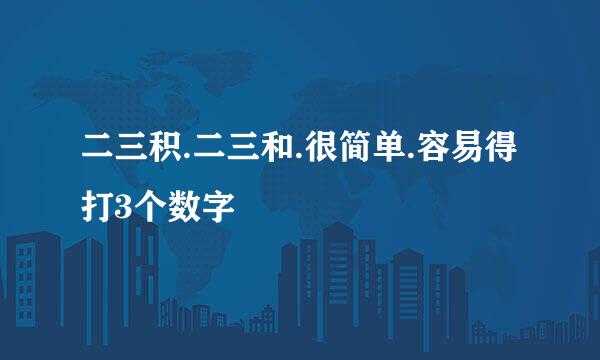 二三积.二三和.很简单.容易得打3个数字